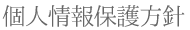 個人情報保護方針